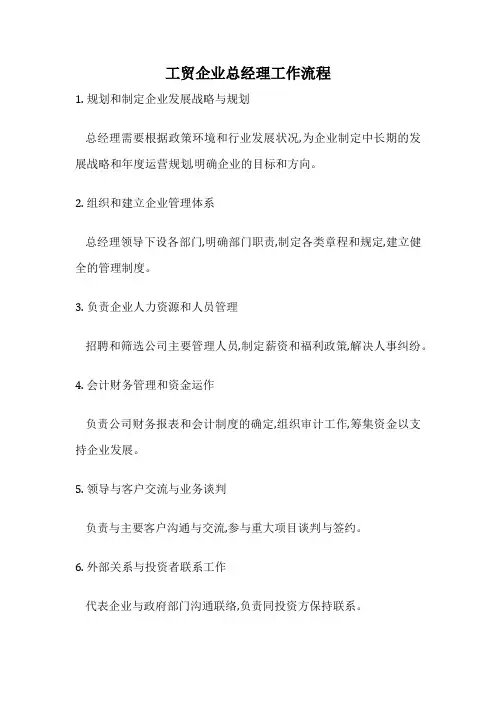 工贸企业总经理工作流程

1. 规划和制定企业发展战略与规划

总经理需要根据政策环境和行业发展状况,为企业制定中长期的发展战略和年度运营规划,明确企业的目标和方向。

2. 组织和建立企业管理体系

总经理领导下设各部门,明确部门职责,制定各类章程和规定,建立健全的管理制度。

3. 负责企业人力资源和人员管理

招聘和筛选公司主要管理人员,制定薪资和福利政策,解决人事纠纷。

4. 会计财务管理和资金运作

负责公司财务报表和会计制度的确定,组织审计工作,筹集资金以支持企业发展。

5. 领导与客户交流与业务谈判

负责与主要客户沟通与交流,参与重大项目谈判与签约。

6. 外部关系与投资者联系工作

代表企业与政府部门沟通联络,负责同投资方保持联系。